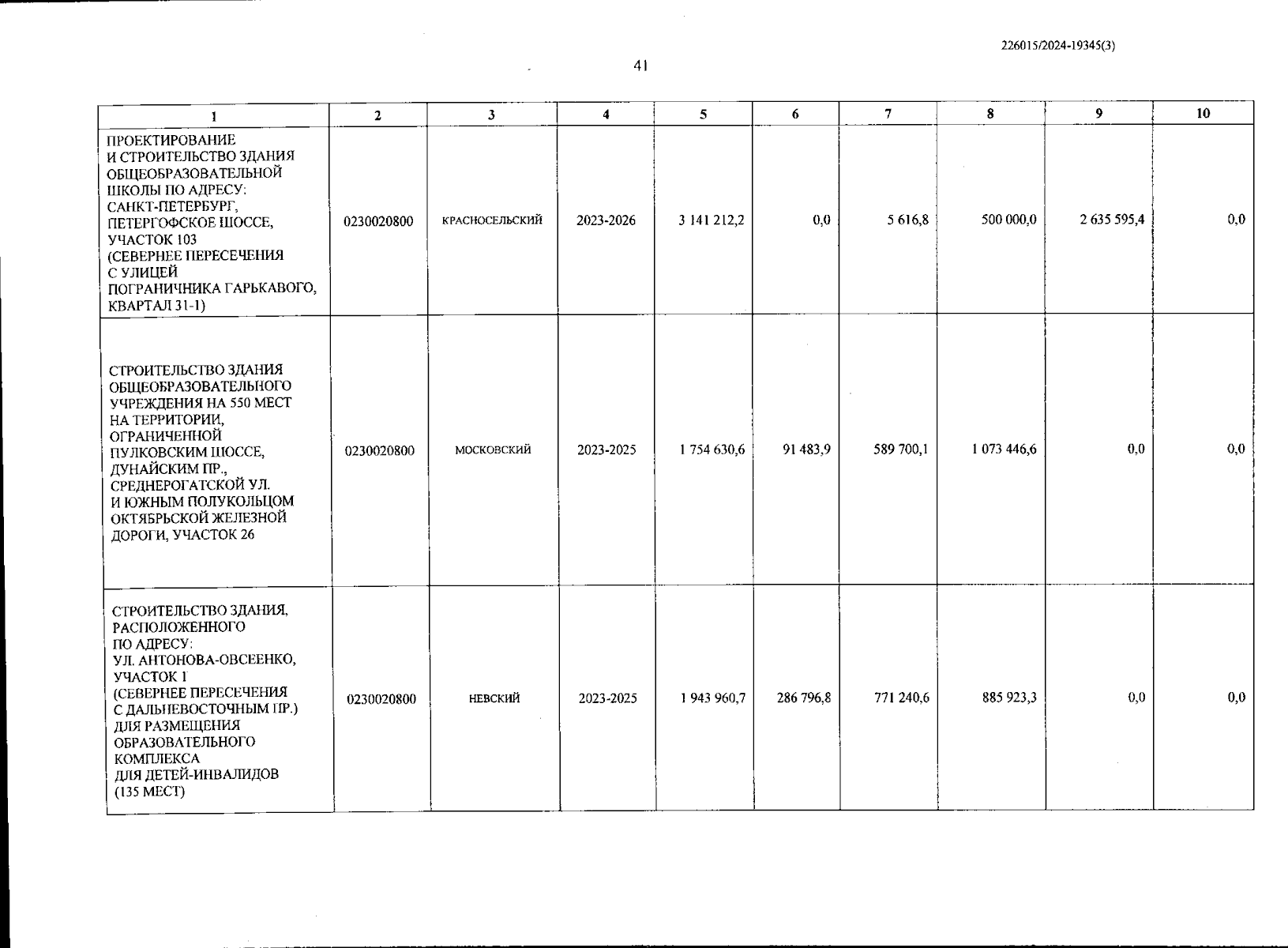 226015/2024-19345(3)

41

| 1 | 2 | 3 | 4 | 5 | 6 | 7 | 8 | 9 | 10 |
|---|---|---|---|---|---|---|---|---|---|
| ПРОЕКТИРОВАНИЕ И СТРОИТЕЛЬСТВО ЗДАНИЯ ОБЩЕОБРАЗОВАТЕЛЬНОЙ ШКОЛЫ ПО АДРЕСУ: САНКТ-ПЕТЕРБУРГ, ПЕТЕРГОФСКОЕ ШОССЕ, УЧАСТОК 103 (СЕВЕРНЕЕ ПЕРЕСЕЧЕНИЯ С УЛИЦЕЙ ПОГРАНИЧНИКА ГАРЬКАВОГО, КВАРТАЛ 31-1) | 0230020800 | КРАСНОСЕЛЬСКИЙ | 2023-2026 | 3 141 212,2 | 0,0 | 5 616,8 | 500 000,0 | 2 635 595,4 | 0,0 |
| СТРОИТЕЛЬСТВО ЗДАНИЯ ОБЩЕОБРАЗОВАТЕЛЬНОГО УЧРЕЖДЕНИЯ НА 550 МЕСТ НА ТЕРРИТОРИИ, ОГРАНИЧЕННОЙ ПУЛКОВСКИМ ШОССЕ, ДУНАЙСКИМ ПР., СРЕДНЕРОГАТСКОЙ УЛ. И ЮЖНЫМ ПОЛУКОЛЬЦОМ ОКТЯБРЬСКОЙ ЖЕЛЕЗНОЙ ДОРОГИ, УЧАСТОК 26 | 0230020800 | МОСКОВСКИЙ | 2023-2025 | 1 754 630,6 | 91 483,9 | 589 700,1 | 1 073 446,6 | 0,0 | 0,0 |
| СТРОИТЕЛЬСТВО ЗДАНИЯ, РАСПОЛОЖЕННОГО ПО АДРЕСУ: УЛ. АНТОНОВА-ОВСЕЕНКО, УЧАСТОК 1 (СЕВЕРНЕЕ ПЕРЕСЕЧЕНИЯ С ДАЛЬНЕВОСТОЧНЫМ ПР.) ДЛЯ РАЗМЕЩЕНИЯ ОБРАЗОВАТЕЛЬНОГО КОМПЛЕКСА ДЛЯ ДЕТЕЙ-ИНВАЛИДОВ (135 МЕСТ) | 0230020800 | НЕВСКИЙ | 2023-2025 | 1 943 960,7 | 286 796,8 | 771 240,6 | 885 923,3 | 0,0 | 0,0 |